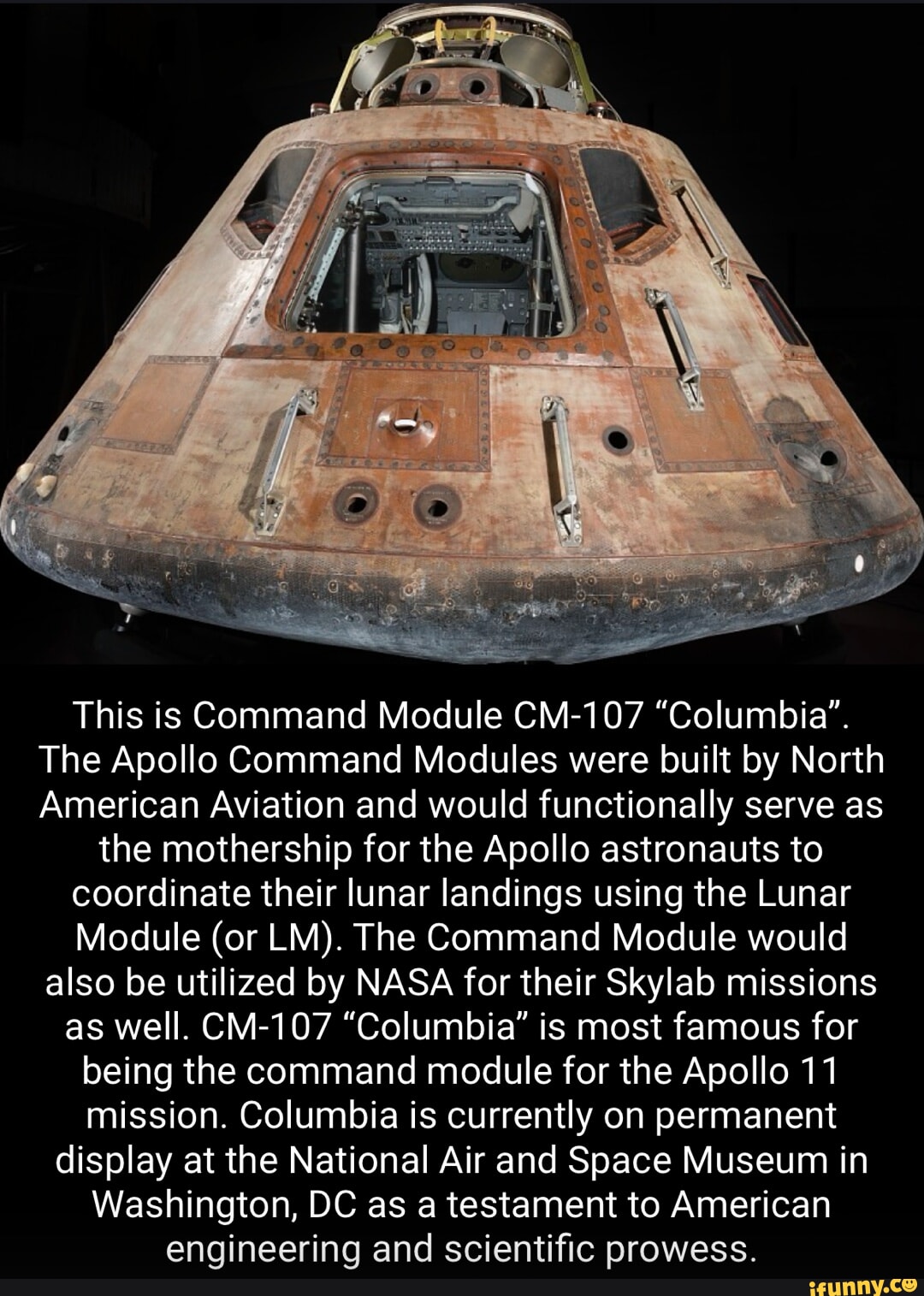 This is Command Module CM-107 “Columbia”. The Apollo Command Modules were built by North American Aviation and would functionally serve as the mothership for the Apollo astronauts to coordinate their lunar landings using the Lunar Module (or LM). The Command Module would also be utilized by NASA for their Skylab missions as well. CM-107 “Columbia” is most famous for being the command module for the Apollo 11 mission. Columbia is currently on permanent display at the National Air and Space Museum in Washington, DC as a testament to American engineering and scientific prowess.

ifunny.co